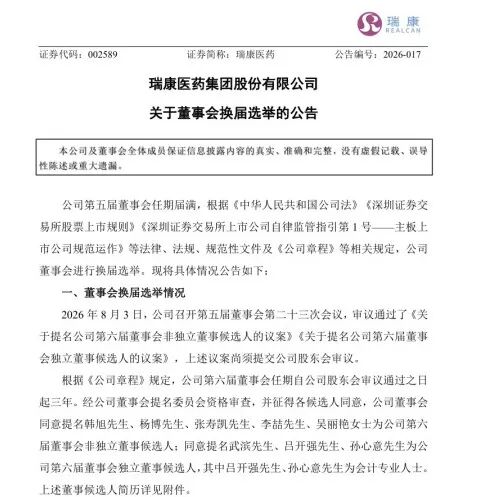 瑞康
REALCAN

证券代码：002589　　证券简称：瑞康医药　　公告编号：2026-017

瑞康医药集团股份有限公司
关于董事会换届选举的公告

本公司及董事会全体成员保证信息披露内容的真实、准确和完整，没有虚假记载、误导性陈述或重大遗漏。

公司第五届董事会任期届满，根据《中华人民共和国公司法》《深圳证券交易所股票上市规则》《深圳证券交易所上市公司自律监管指引第 1 号——主板上市公司规范运作》等法律、法规、规范性文件及《公司章程》等相关规定，公司董事会进行换届选举。现将具体情况公告如下：

一、董事会换届选举情况

2026 年 8 月 3 日，公司召开第五届董事会第二十三次会议，审议通过了《关于提名公司第六届董事会非独立董事候选人的议案》《关于提名公司第六届董事会独立董事候选人的议案》，上述议案尚须提交公司股东会审议。

根据《公司章程》规定，公司第六届董事会任期自公司股东会审议通过之日起三年。经公司董事会提名委员会资格审查，并征得各候选人同意，公司董事会同意提名韩旭先生、杨博先生、张寿凯先生、李喆先生、吴丽艳女士为公司第六届董事会非独立董事候选人；同意提名武滨先生、吕开强先生、孙心意先生为公司第六届董事会独立董事候选人，其中吕开强先生、孙心意先生为会计专业人士。上述董事候选人简历详见附件。